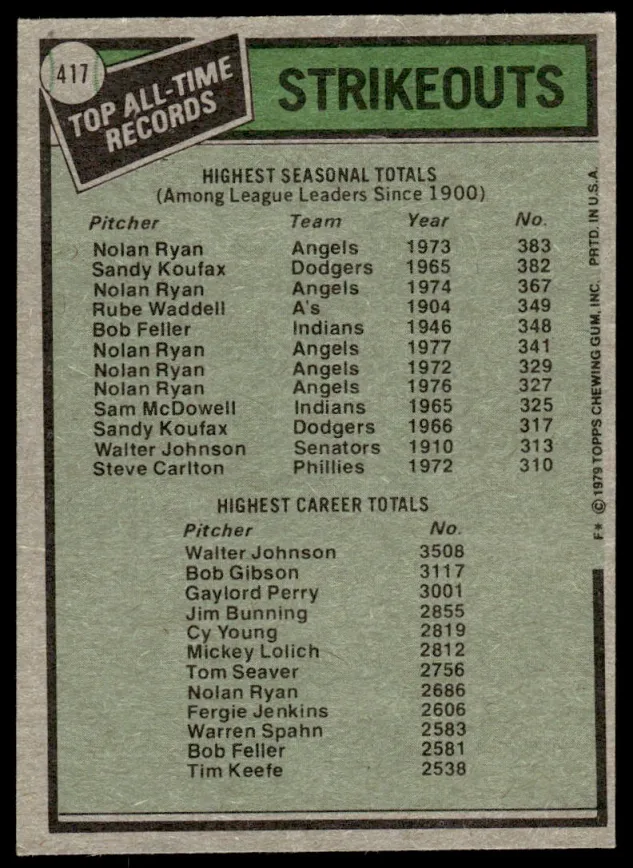 417

TOP ALL-TIME RECORDS

STRIKEOUTS

HIGHEST SEASONAL TOTALS
(Among League Leaders Since 1900)

| Pitcher | Team | Year | No. |
|---|---|---|---|
| Nolan Ryan | Angels | 1973 | 383 |
| Sandy Koufax | Dodgers | 1965 | 382 |
| Nolan Ryan | Angels | 1974 | 367 |
| Rube Waddell | A's | 1904 | 349 |
| Bob Feller | Indians | 1946 | 348 |
| Nolan Ryan | Angels | 1977 | 341 |
| Nolan Ryan | Angels | 1972 | 329 |
| Nolan Ryan | Angels | 1976 | 327 |
| Sam McDowell | Indians | 1965 | 325 |
| Sandy Koufax | Dodgers | 1966 | 317 |
| Walter Johnson | Senators | 1910 | 313 |
| Steve Carlton | Phillies | 1972 | 310 |

HIGHEST CAREER TOTALS

| Pitcher | No. |
|---|---|
| Walter Johnson | 3508 |
| Bob Gibson | 3117 |
| Gaylord Perry | 3001 |
| Jim Bunning | 2855 |
| Cy Young | 2819 |
| Mickey Lolich | 2812 |
| Tom Seaver | 2756 |
| Nolan Ryan | 2686 |
| Fergie Jenkins | 2606 |
| Warren Spahn | 2583 |
| Bob Feller | 2581 |
| Tim Keefe | 2538 |

F* © 1979 TOPPS CHEWING GUM, INC. PRTD. IN U.S.A.